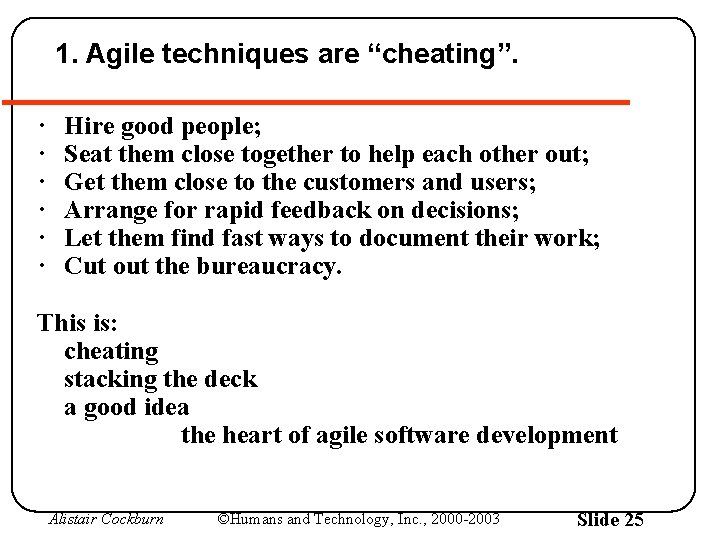 1. Agile techniques are “cheating”.

· Hire good people;
· Seat them close together to help each other out;
· Get them close to the customers and users;
· Arrange for rapid feedback on decisions;
· Let them find fast ways to document their work;
· Cut out the bureaucracy.

This is:
cheating
stacking the deck
a good idea
the heart of agile software development

Alistair Cockburn ©Humans and Technology, Inc., 2000-2003 Slide 25